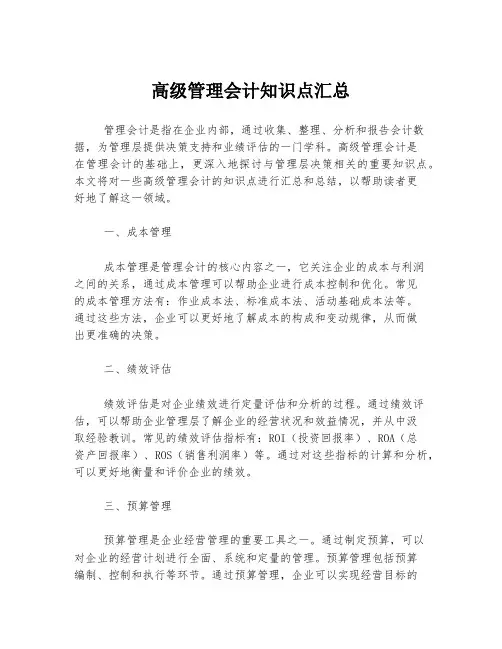 高级管理会计知识点汇总

管理会计是指在企业内部，通过收集、整理、分析和报告会计数据，为管理层提供决策支持和业绩评估的一门学科。高级管理会计是在管理会计的基础上，更深入地探讨与管理层决策相关的重要知识点。本文将对一些高级管理会计的知识点进行汇总和总结，以帮助读者更好地了解这一领域。

一、成本管理

成本管理是管理会计的核心内容之一，它关注企业的成本与利润之间的关系，通过成本管理可以帮助企业进行成本控制和优化。常见的成本管理方法有：作业成本法、标准成本法、活动基础成本法等。通过这些方法，企业可以更好地了解成本的构成和变动规律，从而做出更准确的决策。

二、绩效评估

绩效评估是对企业绩效进行定量评估和分析的过程。通过绩效评估，可以帮助企业管理层了解企业的经营状况和效益情况，并从中汲取经验教训。常见的绩效评估指标有：ROI（投资回报率）、ROA（总资产回报率）、ROS（销售利润率）等。通过对这些指标的计算和分析，可以更好地衡量和评价企业的绩效。

三、预算管理

预算管理是企业经营管理的重要工具之一。通过制定预算，可以对企业的经营计划进行全面、系统和定量的管理。预算管理包括预算编制、控制和执行等环节。通过预算管理，企业可以实现经营目标的